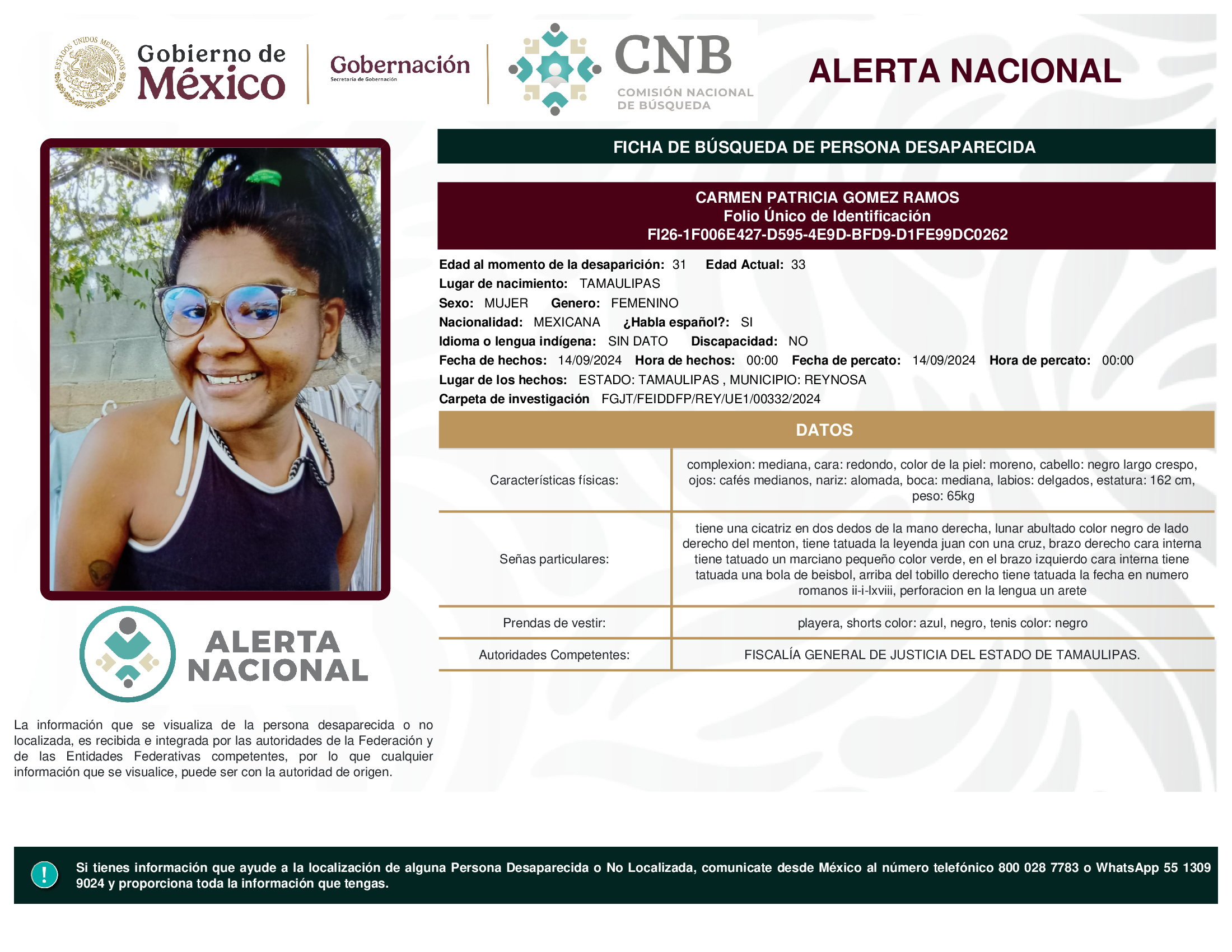 ESTADOS UNIDOS MEXICANOS

Gobierno de México

Gobernación
Secretaría de Gobernación

CNB
COMISIÓN NACIONAL DE BÚSQUEDA

ALERTA NACIONAL

FICHA DE BÚSQUEDA DE PERSONA DESAPARECIDA

CARMEN PATRICIA GOMEZ RAMOS
Folio Único de Identificación
FI26-1F006E427-D595-4E9D-BFD9-D1FE99DC0262

Edad al momento de la desaparición: 31 Edad Actual: 33
Lugar de nacimiento: TAMAULIPAS
Sexo: MUJER Genero: FEMENINO
Nacionalidad: MEXICANA ¿Habla español?: SI
Idioma o lengua indígena: SIN DATO Discapacidad: NO
Fecha de hechos: 14/09/2024 Hora de hechos: 00:00 Fecha de percato: 14/09/2024 Hora de percato: 00:00
Lugar de los hechos: ESTADO: TAMAULIPAS , MUNICIPIO: REYNOSA
Carpeta de investigación FGJT/FEIDDFP/REY/UE1/00332/2024

DATOS

| Características físicas: | complexion: mediana, cara: redondo, color de la piel: moreno, cabello: negro largo crespo, ojos: cafés medianos, nariz: alomada, boca: mediana, labios: delgados, estatura: 162 cm, peso: 65kg |
|---|---|
| Señas particulares: | tiene una cicatriz en dos dedos de la mano derecha, lunar abultado color negro de lado derecho del menton, tiene tatuada la leyenda juan con una cruz, brazo derecho cara interna tiene tatuado un marciano pequeño color verde, en el brazo izquierdo cara interna tiene tatuada una bola de beisbol, arriba del tobillo derecho tiene tatuada la fecha en numero romanos ii-i-lxviii, perforacion en la lengua un arete |
| Prendas de vestir: | playera, shorts color: azul, negro, tenis color: negro |
| Autoridades Competentes: | FISCALÍA GENERAL DE JUSTICIA DEL ESTADO DE TAMAULIPAS. |

ALERTA NACIONAL

La información que se visualiza de la persona desaparecida o no localizada, es recibida e integrada por las autoridades de la Federación y de las Entidades Federativas competentes, por lo que cualquier información que se visualice, puede ser con la autoridad de origen.

!

Si tienes información que ayude a la localización de alguna Persona Desaparecida o No Localizada, comunicate desde México al número telefónico 800 028 7783 o WhatsApp 55 1309 9024 y proporciona toda la información que tengas.